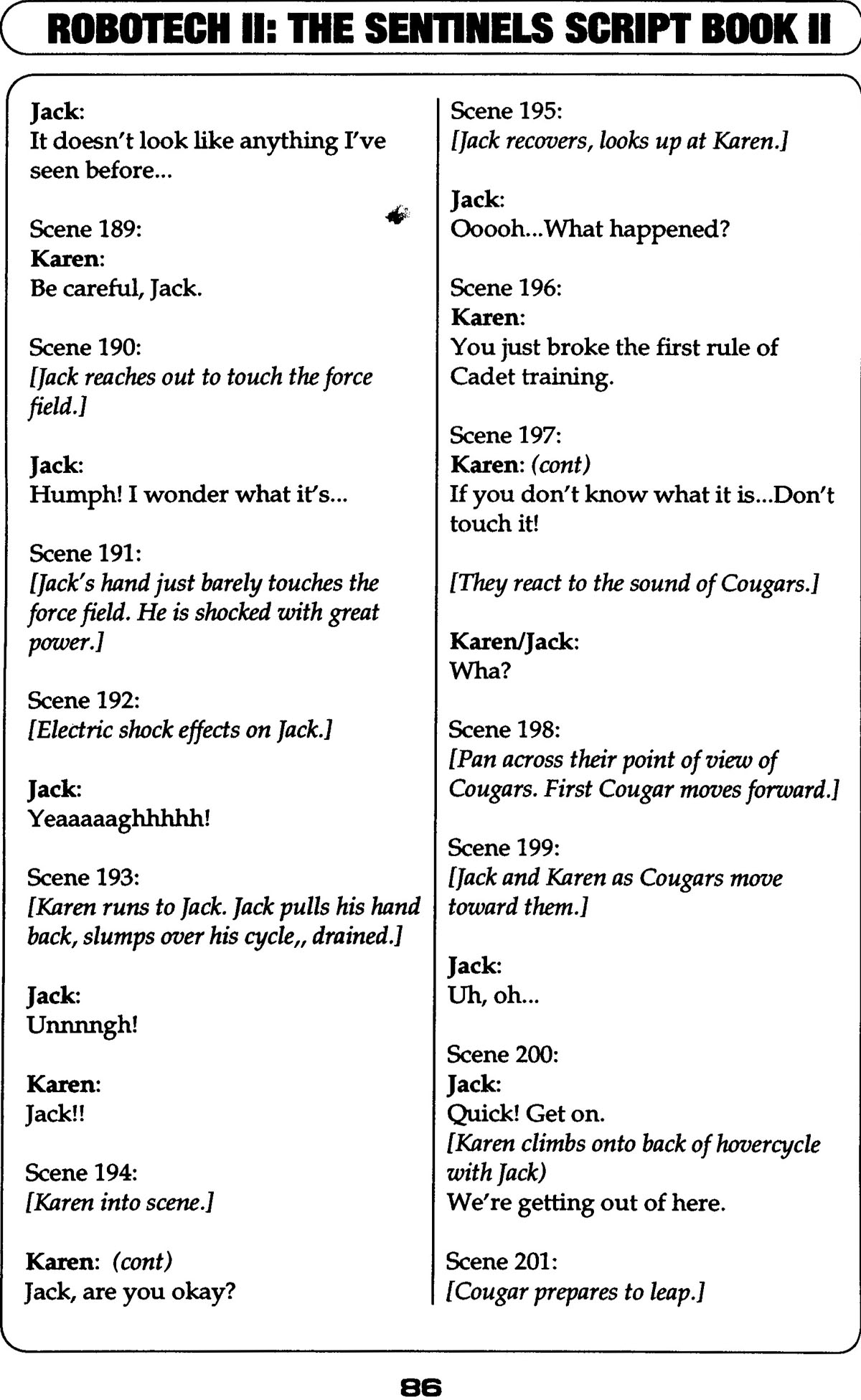 ROBOTECH II: THE SENTINELS SCRIPT BOOK II

Jack:
It doesn't look like anything I've seen before...

Scene 189:
Karen:
Be careful, Jack.

Scene 190:
[Jack reaches out to touch the force field.]

Jack:
Humph! I wonder what it's...

Scene 191:
[Jack's hand just barely touches the force field. He is shocked with great power.]

Scene 192:
[Electric shock effects on Jack.]

Jack:
Yeaaaaaghhhhh!

Scene 193:
[Karen runs to Jack. Jack pulls his hand back, slumps over his cycle,, drained.]

Jack:
Unnnngh!

Karen:
Jack!!

Scene 194:
[Karen into scene.]

Karen: (cont)
Jack, are you okay?

Scene 195:
[Jack recovers, looks up at Karen.]

Jack:
Ooooh...What happened?

Scene 196:
Karen:
You just broke the first rule of Cadet training.

Scene 197:
Karen: (cont)
If you don't know what it is...Don't touch it!

[They react to the sound of Cougars.]

Karen/Jack:
Wha?

Scene 198:
[Pan across their point of view of Cougars. First Cougar moves forward.]

Scene 199:
[Jack and Karen as Cougars move toward them.]

Jack:
Uh, oh...

Scene 200:
Jack:
Quick! Get on.
[Karen climbs onto back of hovercycle with Jack)
We're getting out of here.

Scene 201:
[Cougar prepares to leap.]

86